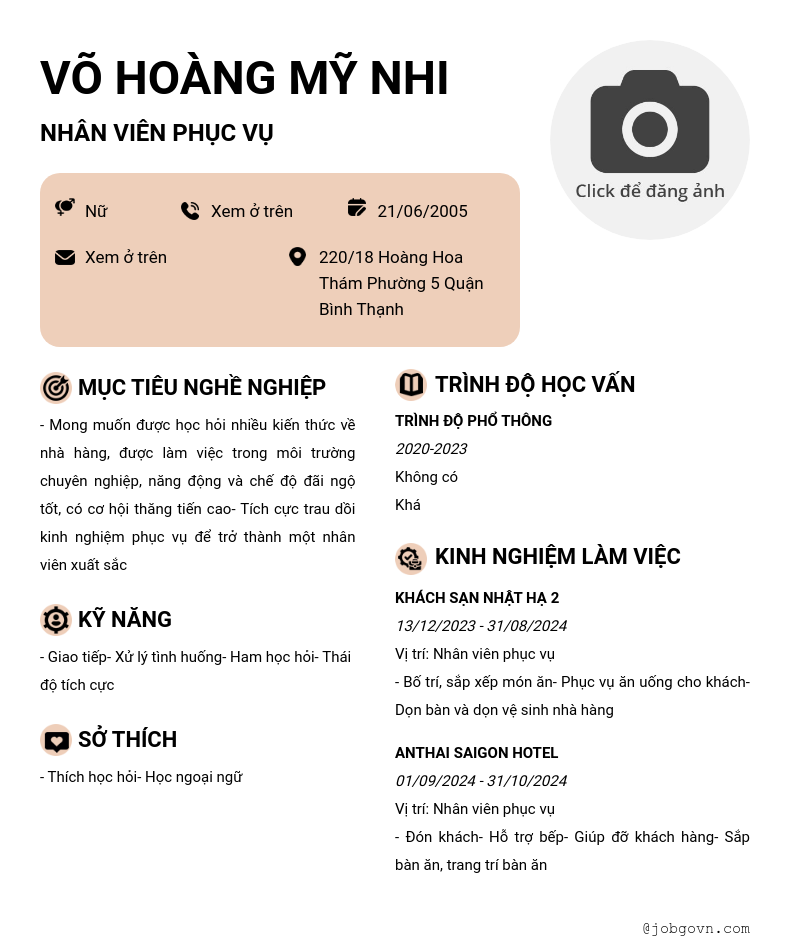 VÕ HOÀNG MỸ NHI

NHÂN VIÊN PHỤC VỤ

Click để đăng ảnh

Nữ

Xem ở trên

21/06/2005

Xem ở trên

220/18 Hoàng Hoa Thám Phường 5 Quận Bình Thạnh

MỤC TIÊU NGHỀ NGHIỆP

- Mong muốn được học hỏi nhiều kiến thức về nhà hàng, được làm việc trong môi trường chuyên nghiệp, năng động và chế độ đãi ngộ tốt, có cơ hội thăng tiến cao- Tích cực trau dồi kinh nghiệm phục vụ để trở thành một nhân viên xuất sắc

KỸ NĂNG

- Giao tiếp- Xử lý tình huống- Ham học hỏi- Thái độ tích cực

SỞ THÍCH

- Thích học hỏi- Học ngoại ngữ

TRÌNH ĐỘ HỌC VẤN

TRÌNH ĐỘ PHỔ THÔNG

2020-2023

Không có

Khá

KINH NGHIỆM LÀM VIỆC

KHÁCH SẠN NHẬT HẠ 2

13/12/2023 - 31/08/2024

Vị trí: Nhân viên phục vụ

- Bố trí, sắp xếp món ăn- Phục vụ ăn uống cho khách- Dọn bàn và dọn vệ sinh nhà hàng

ANTHAI SAIGON HOTEL

01/09/2024 - 31/10/2024

Vị trí: Nhân viên phục vụ

- Đón khách- Hỗ trợ bếp- Giúp đỡ khách hàng- Sắp bàn ăn, trang trí bàn ăn

@jobgovn.com